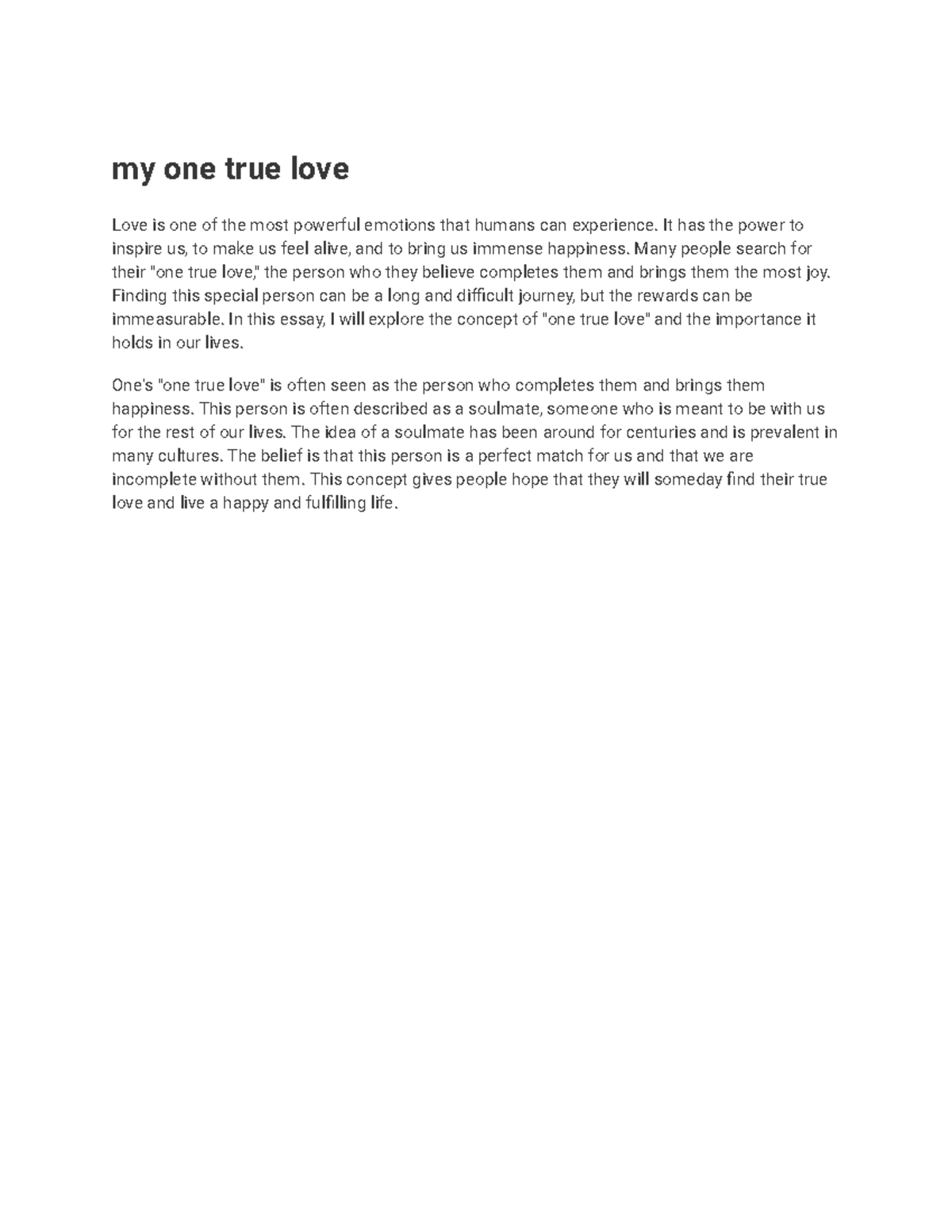 my one true love

Love is one of the most powerful emotions that humans can experience. It has the power to inspire us, to make us feel alive, and to bring us immense happiness. Many people search for their "one true love," the person who they believe completes them and brings them the most joy. Finding this special person can be a long and difficult journey, but the rewards can be immeasurable. In this essay, I will explore the concept of "one true love" and the importance it holds in our lives.

One's "one true love" is often seen as the person who completes them and brings them happiness. This person is often described as a soulmate, someone who is meant to be with us for the rest of our lives. The idea of a soulmate has been around for centuries and is prevalent in many cultures. The belief is that this person is a perfect match for us and that we are incomplete without them. This concept gives people hope that they will someday find their true love and live a happy and fulfilling life.